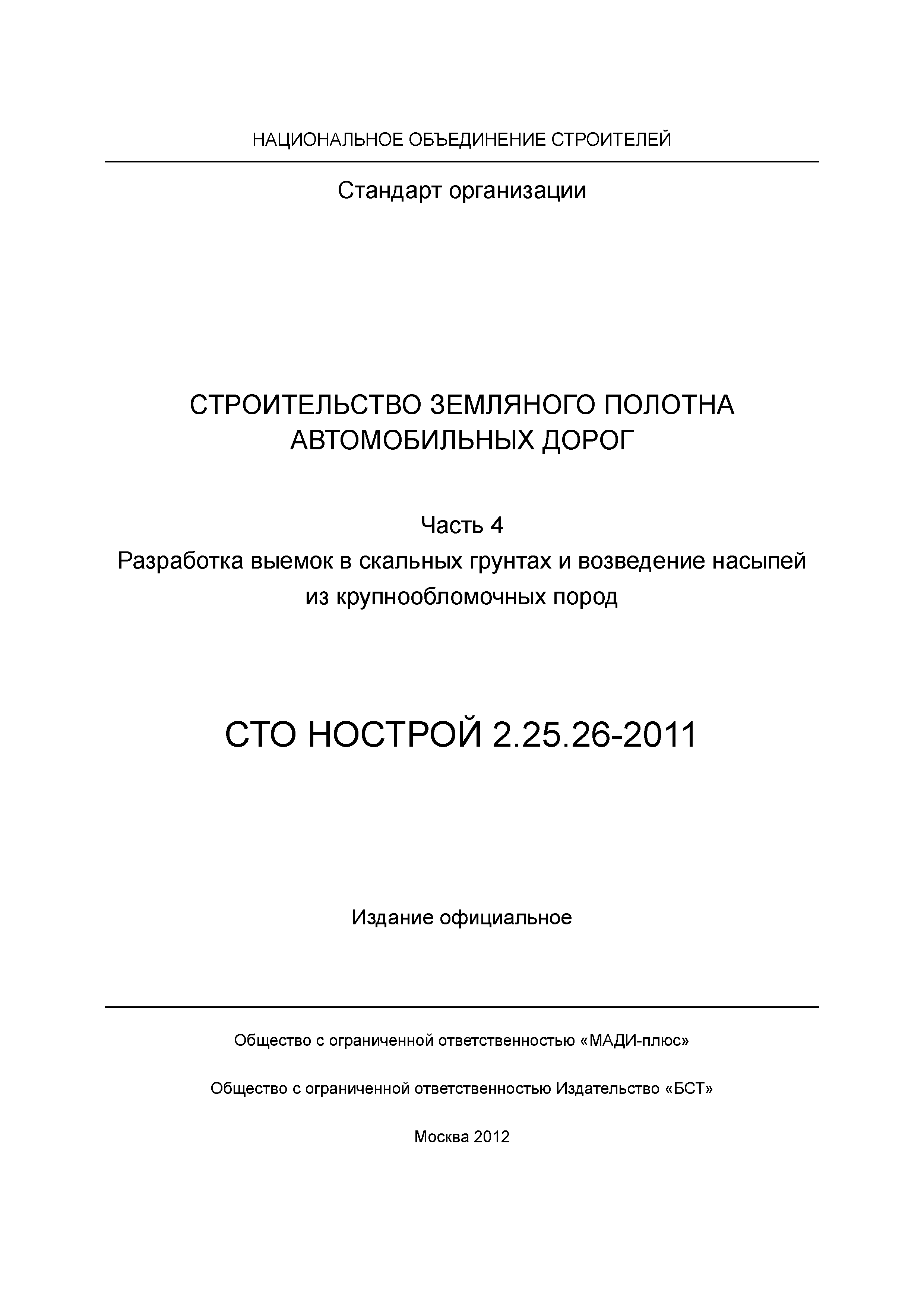 НАЦИОНАЛЬНОЕ ОБЪЕДИНЕНИЕ СТРОИТЕЛЕЙ

Стандарт организации

СТРОИТЕЛЬСТВО ЗЕМЛЯНОГО ПОЛОТНА АВТОМОБИЛЬНЫХ ДОРОГ

Часть 4
Разработка выемок в скальных грунтах и возведение насыпей из крупнообломочных пород

СТО НОСТРОЙ 2.25.26-2011

Издание официальное

Общество с ограниченной ответственностью «МАДИ-плюс»

Общество с ограниченной ответственностью Издательство «БСТ»

Москва 2012